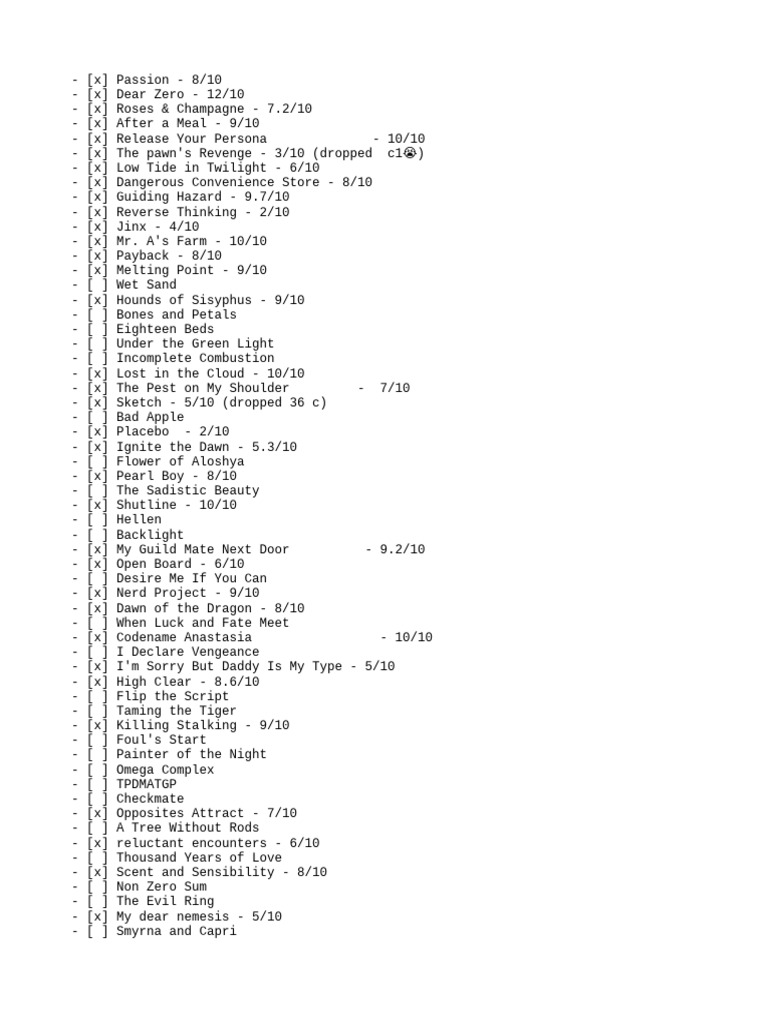 - [x] Passion - 8/10
- [x] Dear Zero - 12/10
- [x] Roses & Champagne - 7.2/10
- [x] After a Meal - 9/10
- [x] Release Your Persona - 10/10
- [x] The pawn's Revenge - 3/10 (dropped c1😭)
- [x] Low Tide in Twilight - 6/10
- [x] Dangerous Convenience Store - 8/10
- [x] Guiding Hazard - 9.7/10
- [x] Reverse Thinking - 2/10
- [x] Jinx - 4/10
- [x] Mr. A's Farm - 10/10
- [x] Payback - 8/10
- [x] Melting Point - 9/10
- [ ] Wet Sand
- [x] Hounds of Sisyphus - 9/10
- [ ] Bones and Petals
- [ ] Eighteen Beds
- [ ] Under the Green Light
- [ ] Incomplete Combustion
- [x] Lost in the Cloud - 10/10
- [x] The Pest on My Shoulder - 7/10
- [x] Sketch - 5/10 (dropped 36 c)
- [ ] Bad Apple
- [x] Placebo - 2/10
- [x] Ignite the Dawn - 5.3/10
- [ ] Flower of Aloshya
- [x] Pearl Boy - 8/10
- [ ] The Sadistic Beauty
- [x] Shutline - 10/10
- [ ] Hellen
- [ ] Backlight
- [x] My Guild Mate Next Door - 9.2/10
- [x] Open Board - 6/10
- [ ] Desire Me If You Can
- [x] Nerd Project - 9/10
- [x] Dawn of the Dragon - 8/10
- [ ] When Luck and Fate Meet
- [x] Codename Anastasia - 10/10
- [ ] I Declare Vengeance
- [x] I'm Sorry But Daddy Is My Type - 5/10
- [x] High Clear - 8.6/10
- [ ] Flip the Script
- [ ] Taming the Tiger
- [x] Killing Stalking - 9/10
- [ ] Foul's Start
- [ ] Painter of the Night
- [ ] Omega Complex
- [ ] TPDMATGP
- [ ] Checkmate
- [x] Opposites Attract - 7/10
- [ ] A Tree Without Rods
- [x] reluctant encounters - 6/10
- [ ] Thousand Years of Love
- [x] Scent and Sensibility - 8/10
- [ ] Non Zero Sum
- [ ] The Evil Ring
- [x] My dear nemesis - 5/10
- [ ] Smyrna and Capri